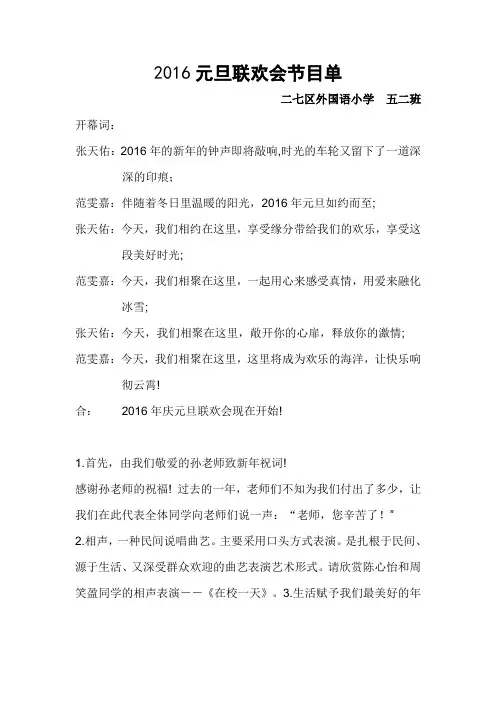 2016 元旦联欢会节目单

二七区外国语小学　五二班

开幕词：

张天佑：2016 年的新年的钟声即将敲响,时光的车轮又留下了一道深深的印痕；

范雯嘉：伴随着冬日里温暖的阳光，2016 年元旦如约而至;

张天佑：今天，我们相约在这里，享受缘分带给我们的欢乐，享受这段美好时光;

范雯嘉：今天，我们相聚在这里，一起用心来感受真情，用爱来融化冰雪;

张天佑：今天，我们相聚在这里，敞开你的心扉，释放你的激情;

范雯嘉：今天，我们相聚在这里，这里将成为欢乐的海洋，让快乐响彻云霄!

合：　　2016 年庆元旦联欢会现在开始!

1.首先，由我们敬爱的孙老师致新年祝词!

感谢孙老师的祝福！过去的一年，老师们不知为我们付出了多少，让我们在此代表全体同学向老师们说一声：“老师，您辛苦了！”

2.相声，一种民间说唱曲艺。主要采用口头方式表演。是扎根于民间、源于生活、又深受群众欢迎的曲艺表演艺术形式。请欣赏陈心怡和周笑盈同学的相声表演——《在校一天》。3.生活赋予我们最美好的年